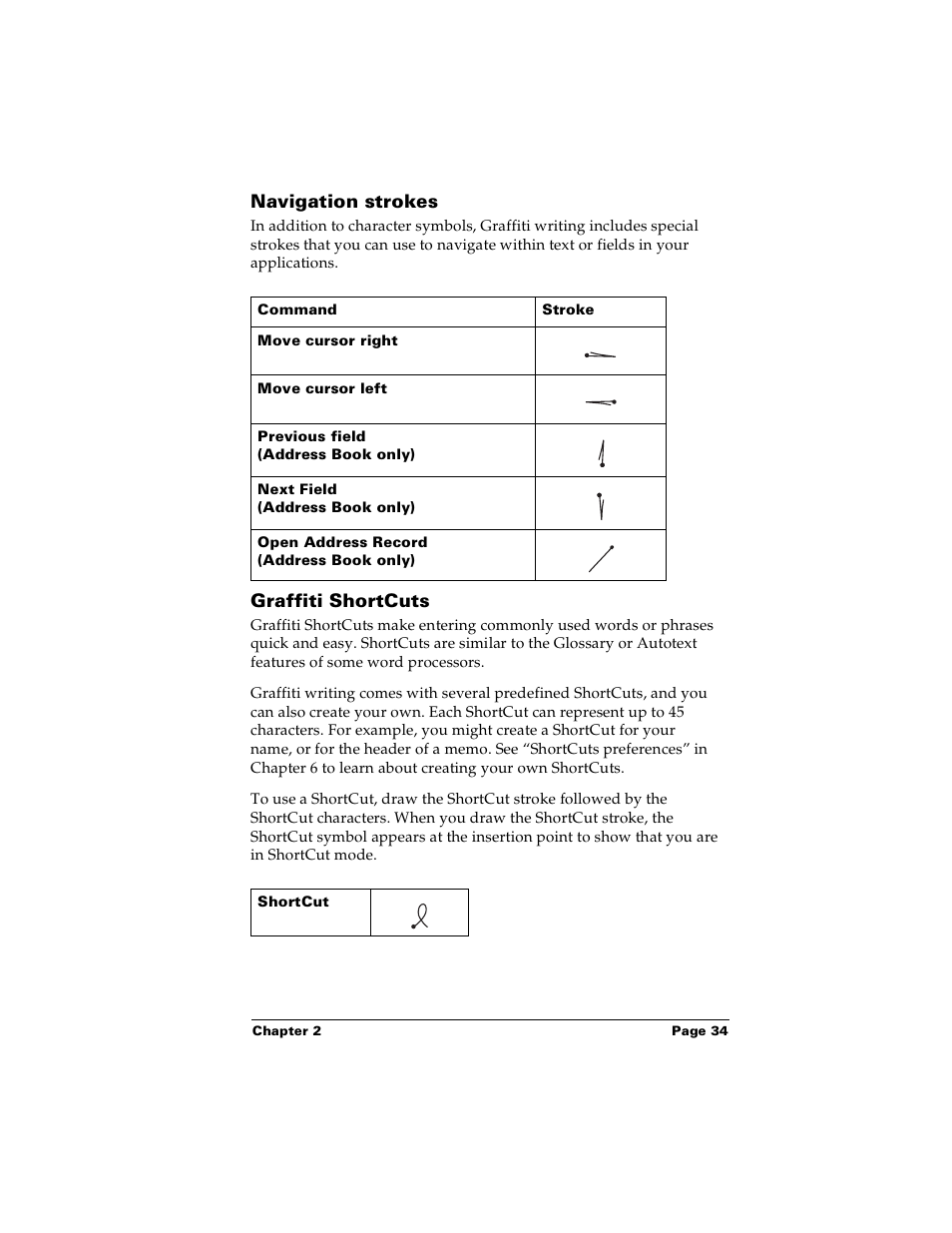 Navigation strokes

In addition to character symbols, Graffiti writing includes special strokes that you can use to navigate within text or fields in your applications.

| Command | Stroke |
|---|---|
| Move cursor right | |
| Move cursor left | |
| Previous field (Address Book only) | |
| Next Field (Address Book only) | |
| Open Address Record (Address Book only) | |

Graffiti ShortCuts

Graffiti ShortCuts make entering commonly used words or phrases quick and easy. ShortCuts are similar to the Glossary or Autotext features of some word processors.

Graffiti writing comes with several predefined ShortCuts, and you can also create your own. Each ShortCut can represent up to 45 characters. For example, you might create a ShortCut for your name, or for the header of a memo. See “ShortCuts preferences” in Chapter 6 to learn about creating your own ShortCuts.

To use a ShortCut, draw the ShortCut stroke followed by the ShortCut characters. When you draw the ShortCut stroke, the ShortCut symbol appears at the insertion point to show that you are in ShortCut mode.

| ShortCut | |
|---|---|

Chapter 2 Page 34